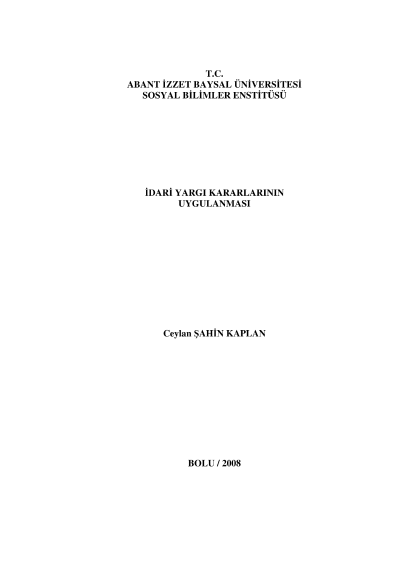 T.C.
ABANT İZZET BAYSAL ÜNİVERSİTESİ
SOSYAL BİLİMLER ENSTİTÜSÜ

İDARİ YARGI KARARLARININ
UYGULANMASI

Ceylan ŞAHİN KAPLAN

BOLU / 2008